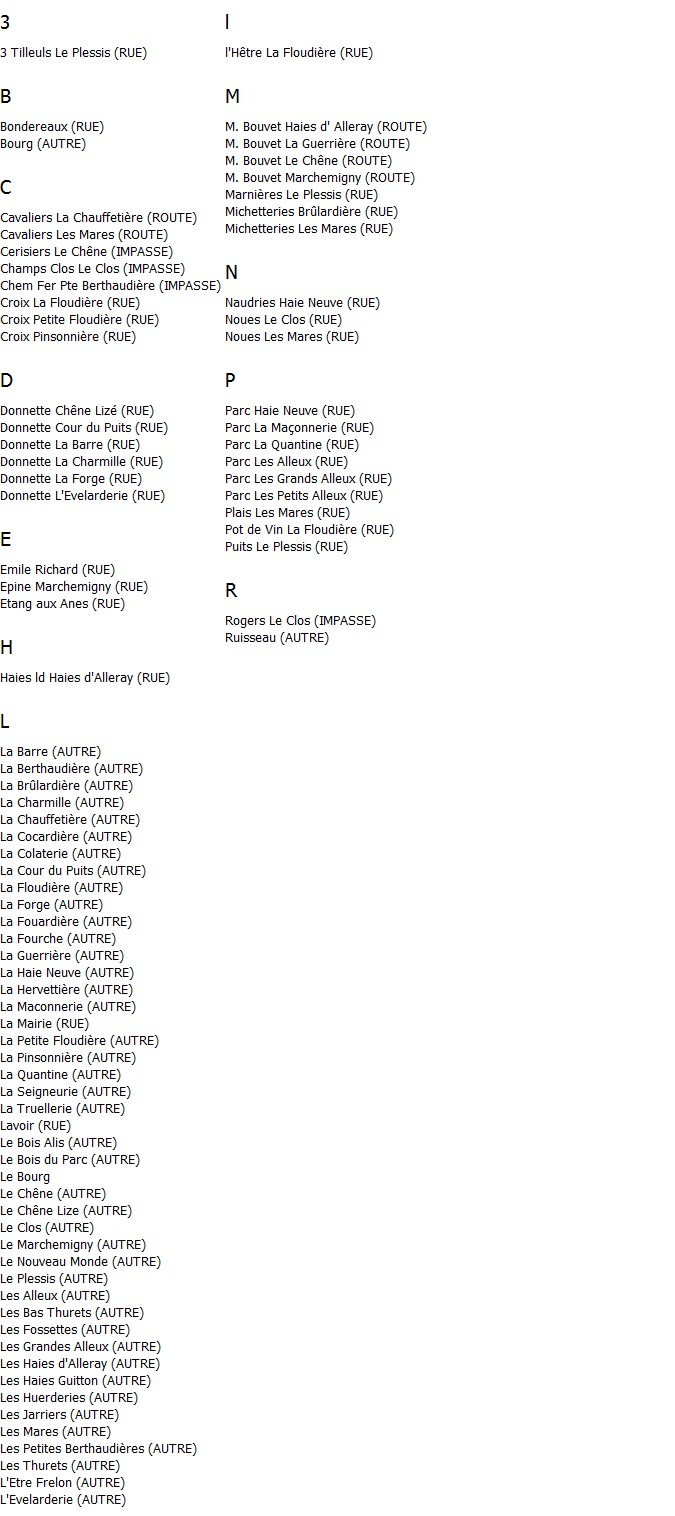 3

3 Tilleuls Le Plessis (RUE)

B

Bondereaux (RUE)
Bourg (AUTRE)

C

Cavaliers La Chauffetière (ROUTE)
Cavaliers Les Mares (ROUTE)
Cerisiers Le Chêne (IMPASSE)
Champs Clos Le Clos (IMPASSE)
Chem Fer Pte Berthaudière (IMPASSE)
Croix La Floudière (RUE)
Croix Petite Floudière (RUE)
Croix Pinsonnière (RUE)

D

Donnette Chêne Lizé (RUE)
Donnette Cour du Puits (RUE)
Donnette La Barre (RUE)
Donnette La Charmille (RUE)
Donnette La Forge (RUE)
Donnette L'Evelarderie (RUE)

E

Emile Richard (RUE)
Epine Marchemigny (RUE)
Etang aux Anes (RUE)

H

Haies ld Haies d'Alleray (RUE)

L

La Barre (AUTRE)
La Berthaudière (AUTRE)
La Brûlardière (AUTRE)
La Charmille (AUTRE)
La Chauffetière (AUTRE)
La Cocardière (AUTRE)
La Colaterie (AUTRE)
La Cour du Puits (AUTRE)
La Floudière (AUTRE)
La Forge (AUTRE)
La Fouardière (AUTRE)
La Fourche (AUTRE)
La Guerrière (AUTRE)
La Haie Neuve (AUTRE)
La Hervettière (AUTRE)
La Maconnerie (AUTRE)
La Mairie (RUE)
La Petite Floudière (AUTRE)
La Pinsonnière (AUTRE)
La Quantine (AUTRE)
La Seigneurie (AUTRE)
La Truellerie (AUTRE)
Lavoir (RUE)
Le Bois Alis (AUTRE)
Le Bois du Parc (AUTRE)
Le Bourg
Le Chêne (AUTRE)
Le Chêne Lize (AUTRE)
Le Clos (AUTRE)
Le Marchemigny (AUTRE)
Le Nouveau Monde (AUTRE)
Le Plessis (AUTRE)
Les Alleux (AUTRE)
Les Bas Thurets (AUTRE)
Les Fossettes (AUTRE)
Les Grandes Alleux (AUTRE)
Les Haies d'Alleray (AUTRE)
Les Haies Guitton (AUTRE)
Les Huerderies (AUTRE)
Les Jarriers (AUTRE)
Les Mares (AUTRE)
Les Petites Berthaudières (AUTRE)
Les Thurets (AUTRE)
L'Etre Frelon (AUTRE)
L'Evelarderie (AUTRE)

l

l'Hêtre La Floudière (RUE)

M

M. Bouvet Haies d' Alleray (ROUTE)
M. Bouvet La Guerrière (ROUTE)
M. Bouvet Le Chêne (ROUTE)
M. Bouvet Marchemigny (ROUTE)
Marnières Le Plessis (RUE)
Michetteries Brûlardière (RUE)
Michetteries Les Mares (RUE)

N

Naudries Haie Neuve (RUE)
Noues Le Clos (RUE)
Noues Les Mares (RUE)

P

Parc Haie Neuve (RUE)
Parc La Maçonnerie (RUE)
Parc La Quantine (RUE)
Parc Les Alleux (RUE)
Parc Les Grands Alleux (RUE)
Parc Les Petits Alleux (RUE)
Plais Les Mares (RUE)
Pot de Vin La Floudière (RUE)
Puits Le Plessis (RUE)

R

Rogers Le Clos (IMPASSE)
Ruisseau (AUTRE)